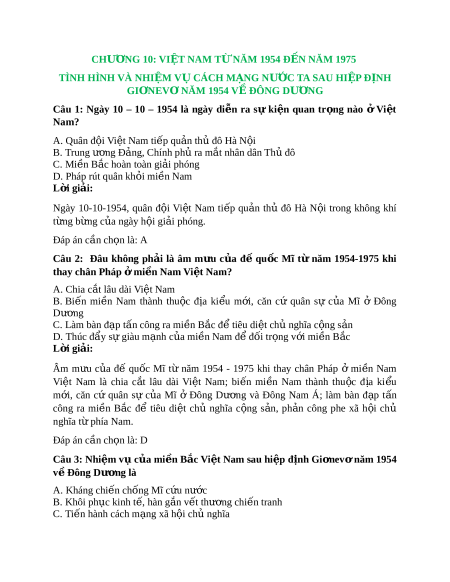 CHƯƠNG 10: VIỆT NAM TỪ NĂM 1954 ĐẾN NĂM 1975

TÌNH HÌNH VÀ NHIỆM VỤ CÁCH MẠNG NƯỚC TA SAU HIỆP ĐỊNH GIƠNEVƠ NĂM 1954 VỀ ĐÔNG DƯƠNG

Câu 1: Ngày 10 – 10 – 1954 là ngày diễn ra sự kiện quan trọng nào ở Việt Nam?

A. Quân đội Việt Nam tiếp quản thủ đô Hà Nội
B. Trung ương Đảng, Chính phủ ra mắt nhân dân Thủ đô
C. Miền Bắc hoàn toàn giải phóng
D. Pháp rút quân khỏi miền Nam
Lời giải:

Ngày 10-10-1954, quân đội Việt Nam tiếp quản thủ đô Hà Nội trong không khí tưng bừng của ngày hội giải phóng.

Đáp án cần chọn là: A

Câu 2: Đâu không phải là âm mưu của đế quốc Mĩ từ năm 1954-1975 khi thay chân Pháp ở miền Nam Việt Nam?

A. Chia cắt lâu dài Việt Nam
B. Biến miền Nam thành thuộc địa kiểu mới, căn cứ quân sự của Mĩ ở Đông Dương
C. Làm bàn đạp tấn công ra miền Bắc để tiêu diệt chủ nghĩa cộng sản
D. Thúc đẩy sự giàu mạnh của miền Nam để đối trọng với miền Bắc
Lời giải:

Âm mưu của đế quốc Mĩ từ năm 1954 - 1975 khi thay chân Pháp ở miền Nam Việt Nam là chia cắt lâu dài Việt Nam; biến miền Nam thành thuộc địa kiểu mới, căn cứ quân sự của Mĩ ở Đông Dương và Đông Nam Á; làm bàn đạp tấn công ra miền Bắc để tiêu diệt chủ nghĩa cộng sản, phản công phe xã hội chủ nghĩa từ phía Nam.

Đáp án cần chọn là: D

Câu 3: Nhiệm vụ của miền Bắc Việt Nam sau hiệp định Giơnevơ năm 1954 về Đông Dương là

A. Kháng chiến chống Mĩ cứu nước
B. Khôi phục kinh tế, hàn gắn vết thương chiến tranh
C. Tiến hành cách mạng xã hội chủ nghĩa